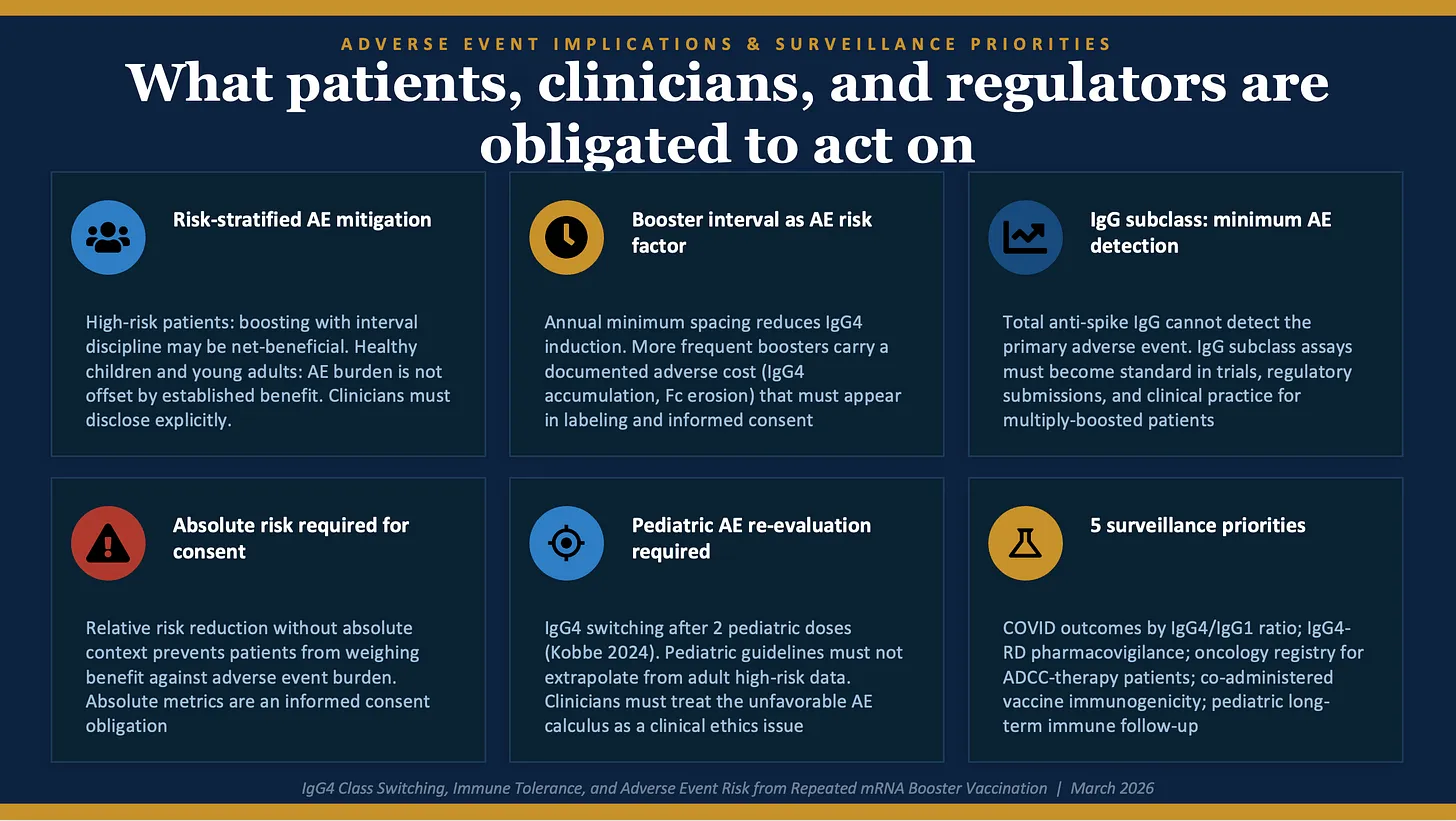 ADVERSE EVENT IMPLICATIONS & SURVEILLANCE PRIORITIES

What patients, clinicians, and regulators are obligated to act on

Risk-stratified AE mitigation

High-risk patients: boosting with interval discipline may be net-beneficial. Healthy children and young adults: AE burden is not offset by established benefit. Clinicians must disclose explicitly.

Booster interval as AE risk factor

Annual minimum spacing reduces IgG4 induction. More frequent boosters carry a documented adverse cost (IgG4 accumulation, Fc erosion) that must appear in labeling and informed consent

IgG subclass: minimum AE detection

Total anti-spike IgG cannot detect the primary adverse event. IgG subclass assays must become standard in trials, regulatory submissions, and clinical practice for multiply-boosted patients

Absolute risk required for consent

Relative risk reduction without absolute context prevents patients from weighing benefit against adverse event burden. Absolute metrics are an informed consent obligation

Pediatric AE re-evaluation required

IgG4 switching after 2 pediatric doses (Kobbe 2024). Pediatric guidelines must not extrapolate from adult high-risk data. Clinicians must treat the unfavorable AE calculus as a clinical ethics issue

5 surveillance priorities

COVID outcomes by IgG4/IgG1 ratio; IgG4-RD pharmacovigilance; oncology registry for ADCC-therapy patients; co-administered vaccine immunogenicity; pediatric long-term immune follow-up

IgG4 Class Switching, Immune Tolerance, and Adverse Event Risk from Repeated mRNA Booster Vaccination | March 2026